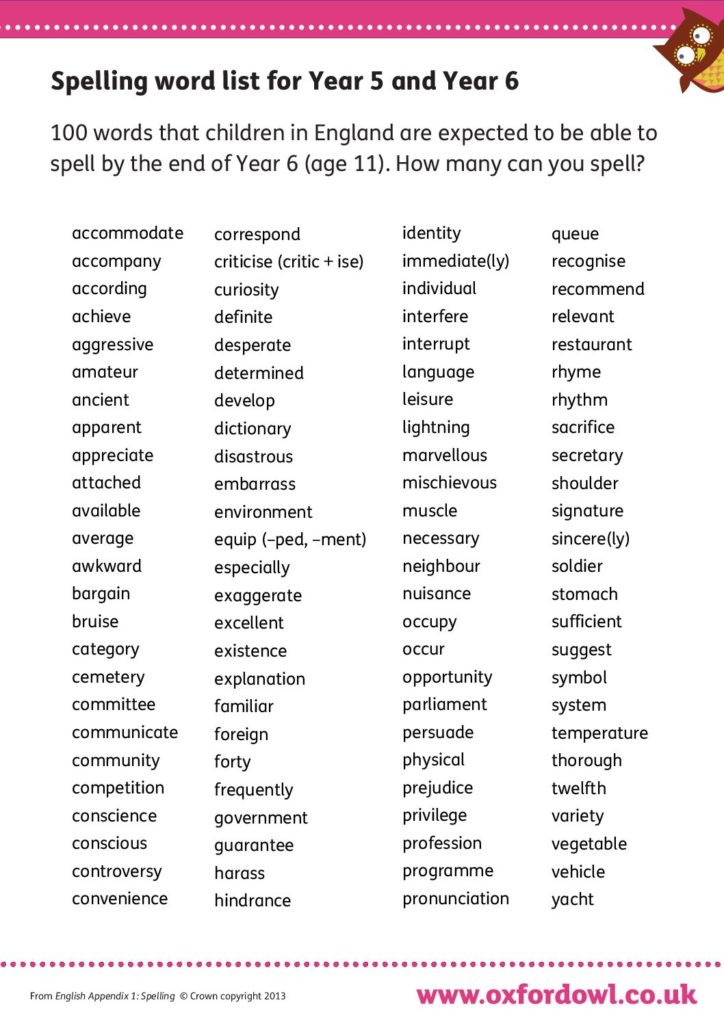 Spelling word list for Year 5 and Year 6

100 words that children in England are expected to be able to spell by the end of Year 6 (age 11). How many can you spell?

accommodate
accompany
according
achieve
aggressive
amateur
ancient
apparent
appreciate
attached
available
average
awkward
bargain
bruise
category
cemetery
committee
communicate
community
competition
conscience
conscious
controversy
convenience

correspond
criticise (critic + ise)
curiosity
definite
desperate
determined
develop
dictionary
disastrous
embarrass
environment
equip (–ped, –ment)
especially
exaggerate
excellent
existence
explanation
familiar
foreign
forty
frequently
government
guarantee
harass
hindrance

identity
immediate(ly)
individual
interfere
interrupt
language
leisure
lightning
marvellous
mischievous
muscle
necessary
neighbour
nuisance
occupy
occur
opportunity
parliament
persuade
physical
prejudice
privilege
profession
programme
pronunciation

queue
recognise
recommend
relevant
restaurant
rhyme
rhythm
sacrifice
secretary
shoulder
signature
sincere(ly)
soldier
stomach
sufficient
suggest
symbol
system
temperature
thorough
twelfth
variety
vegetable
vehicle
yacht

From English Appendix 1: Spelling © Crown copyright 2013

www.oxfordowl.co.uk